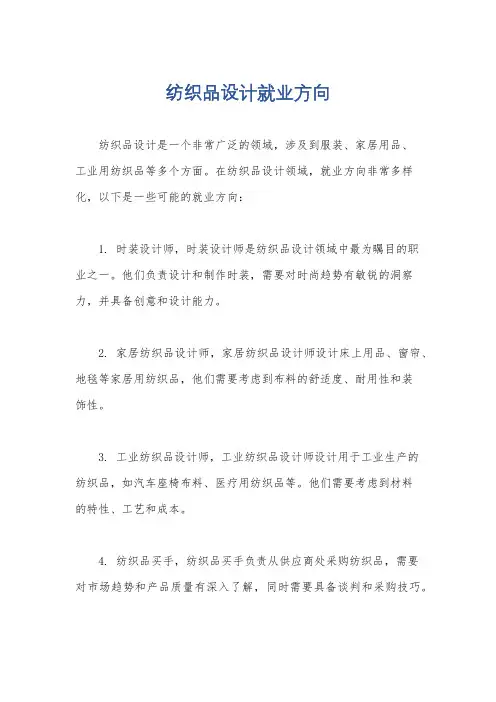 纺织品设计就业方向

纺织品设计是一个非常广泛的领域，涉及到服装、家居用品、工业用纺织品等多个方面。在纺织品设计领域，就业方向非常多样化，以下是一些可能的就业方向：

1. 时装设计师，时装设计师是纺织品设计领域中最为瞩目的职业之一。他们负责设计和制作时装，需要对时尚趋势有敏锐的洞察力，并具备创意和设计能力。

2. 家居纺织品设计师，家居纺织品设计师设计床上用品、窗帘、地毯等家居用纺织品，他们需要考虑到布料的舒适度、耐用性和装饰性。

3. 工业纺织品设计师，工业纺织品设计师设计用于工业生产的纺织品，如汽车座椅布料、医疗用纺织品等。他们需要考虑到材料的特性、工艺和成本。

4. 纺织品买手，纺织品买手负责从供应商处采购纺织品，需要对市场趋势和产品质量有深入了解，同时需要具备谈判和采购技巧。